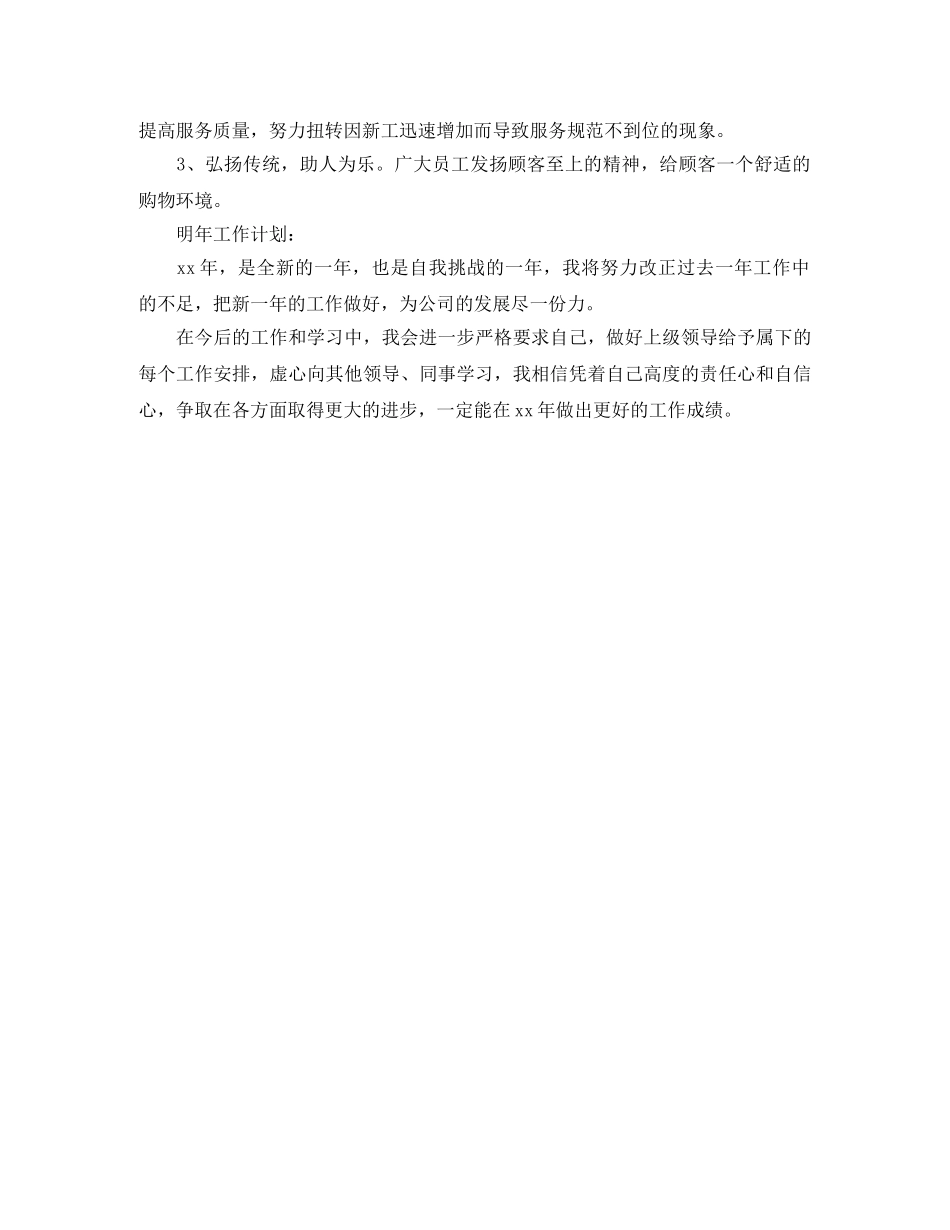 提高服务质量，努力扭转因新工迅速增加而导致服务规范不到位的现象。

3、弘扬传统，助人为乐。广大员工发扬顾客至上的精神，给顾客一个舒适的购物环境。

明年工作计划：

xx年，是全新的一年，也是自我挑战的一年，我将努力改正过去一年工作中的不足，把新一年的工作做好，为公司的发展尽一份力。

在今后的工作和学习中，我会进一步严格要求自己，做好上级领导给予属下的每个工作安排，虚心向其他领导、同事学习，我相信凭着自己高度的责任心和自信心，争取在各方面取得更大的进步，一定能在xx年做出更好的工作成绩。